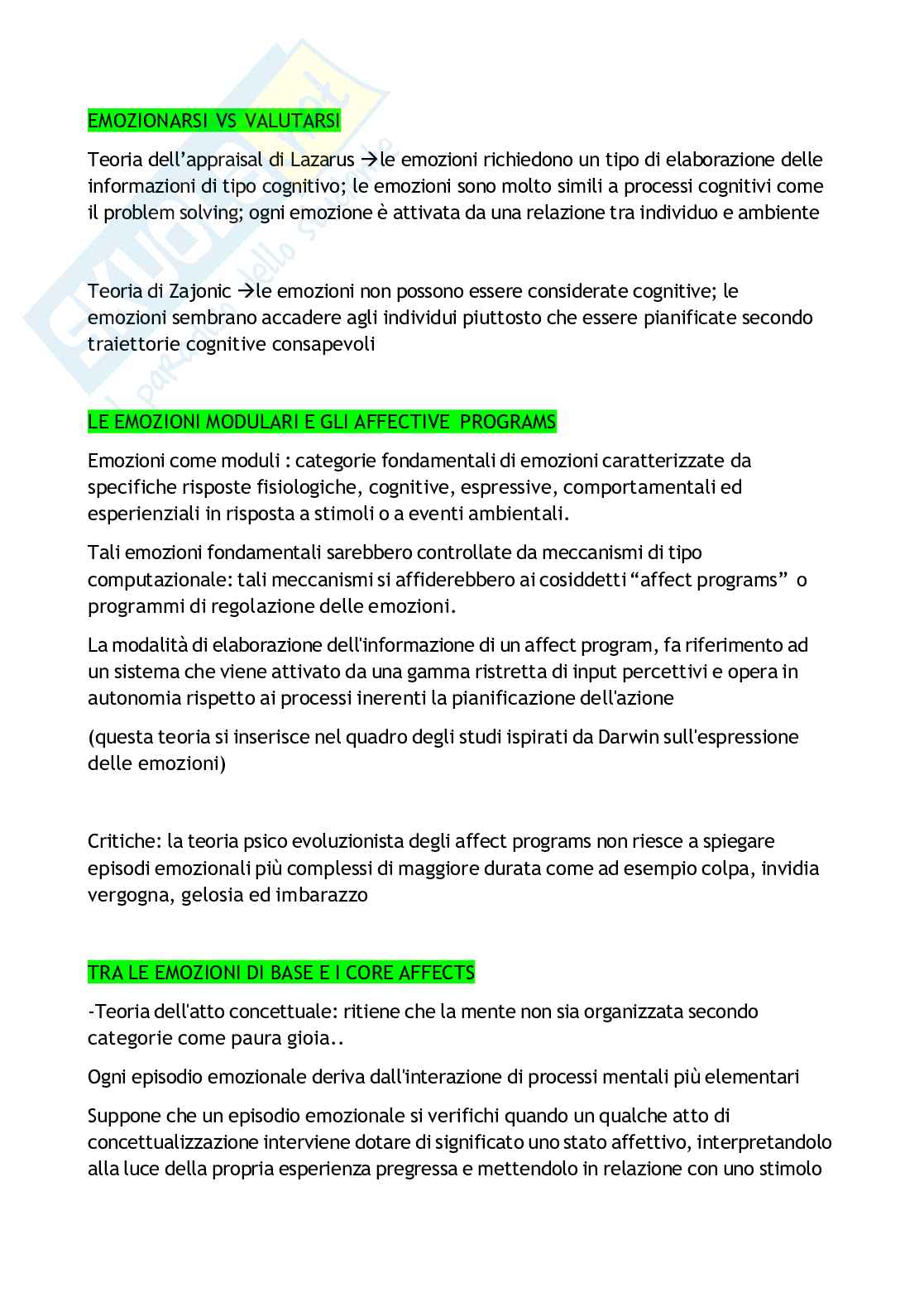 EMOZIONARSI VS VALUTARSI

Teoria dell'appraisal di Lazarus →le emozioni richiedono un tipo di elaborazione delle informazioni di tipo cognitivo; le emozioni sono molto simili a processi cognitivi come il problem solving; ogni emozione è attivata da una relazione tra individuo e ambiente

Teoria di Zajonic →le emozioni non possono essere considerate cognitive; le emozioni sembrano accadere agli individui piuttosto che essere pianificate secondo traiettorie cognitive consapevoli

LE EMOZIONI MODULARI E GLI AFFECTIVE PROGRAMS

Emozioni come moduli : categorie fondamentali di emozioni caratterizzate da specifiche risposte fisiologiche, cognitive, espressive, comportamentali ed esperienziali in risposta a stimoli o a eventi ambientali.

Tali emozioni fondamentali sarebbero controllate da meccanismi di tipo computazionale: tali meccanismi si affiderebbero ai cosiddetti "affect programs" o programmi di regolazione delle emozioni.

La modalità di elaborazione dell'informazione di un affect program, fa riferimento ad un sistema che viene attivato da una gamma ristretta di input percettivi e opera in autonomia rispetto ai processi inerenti la pianificazione dell'azione

(questa teoria si inserisce nel quadro degli studi ispirati da Darwin sull'espressione delle emozioni)

Critiche: la teoria psico evoluzionista degli affect programs non riesce a spiegare episodi emozionali più complessi di maggiore durata come ad esempio colpa, invidia vergogna, gelosia ed imbarazzo

TRA LE EMOZIONI DI BASE E I CORE AFFECTS

-Teoria dell'atto concettuale: ritiene che la mente non sia organizzata secondo categorie come paura gioia..

Ogni episodio emozionale deriva dall'interazione di processi mentali più elementari

Suppone che un episodio emozionale si verifichi quando un qualche atto di concettualizzazione interviene dotare di significato uno stato affettivo, interpretandolo alla luce della propria esperienza pregressa e mettendolo in relazione con uno stimolo